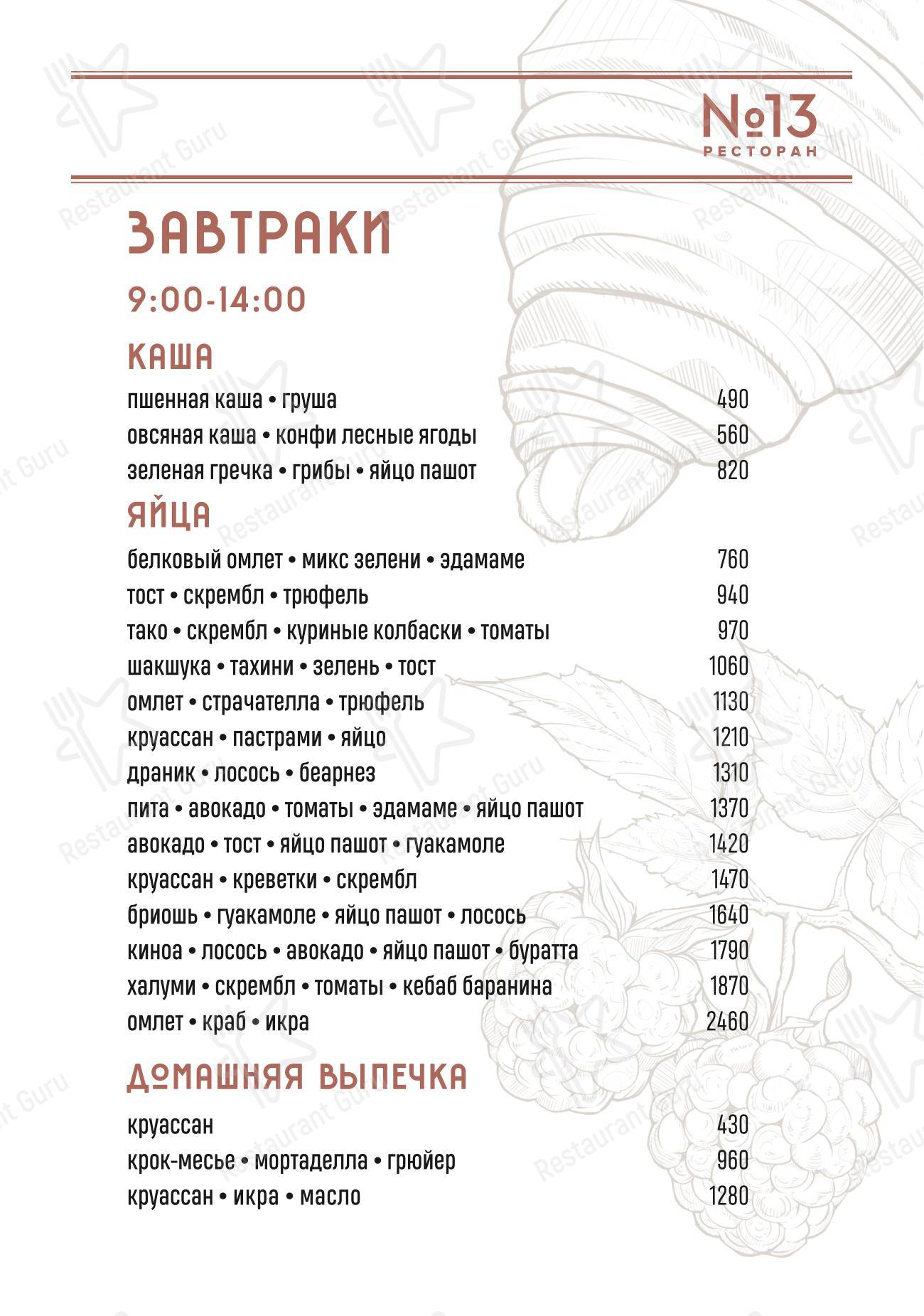 №13
РЕСТОРАН

ЗАВТРАКИ

9:00-14:00

КАША

пшенная каша • груша 490
овсяная каша • конфи лесные ягоды 560
зеленая гречка • грибы • яйцо пашот 820

ЯЙЦА

белковый омлет • микс зелени • эдамаме 760
тост • скрембл • трюфель 940
тако • скрембл • куриные колбаски • томаты 970
шакшука • тахини • зелень • тост 1060
омлет • страчателла • трюфель 1130
круассан • пастрами • яйцо 1210
драник • лосось • беарнез 1310
пита • авокадо • томаты • эдамаме • яйцо пашот 1370
авокадо • тост • яйцо пашот • гуакамоле 1420
круассан • креветки • скрембл 1470
бриошь • гуакамоле • яйцо пашот • лосось 1640
киноа • лосось • авокадо • яйцо пашот • буратта 1790
халуми • скрембл • томаты • кебаб баранина 1870
омлет • краб • икра 2460

ДОМАШНЯЯ ВЫПЕЧКА

круассан 430
крок-месье • мортаделла • грюйер 960
круассан • икра • масло 1280

Restaurant Guru